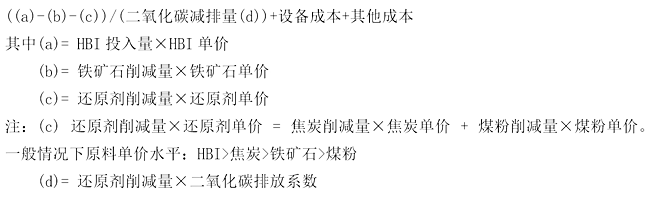 ((a)-(b)-(c))/(二氧化碳减排量(d))+设备成本+其他成本

其中(a)= HBI 投入量×HBI 单价

(b)= 铁矿石削减量×铁矿石单价

(c)= 还原剂削减量×还原剂单价

注：(c) 还原剂削减量×还原剂单价 = 焦炭削减量×焦炭单价 + 煤粉削减量×煤粉单价。

一般情况下原料单价水平：HBI>焦炭>铁矿石>煤粉

(d)= 还原剂削减量×二氧化碳排放系数